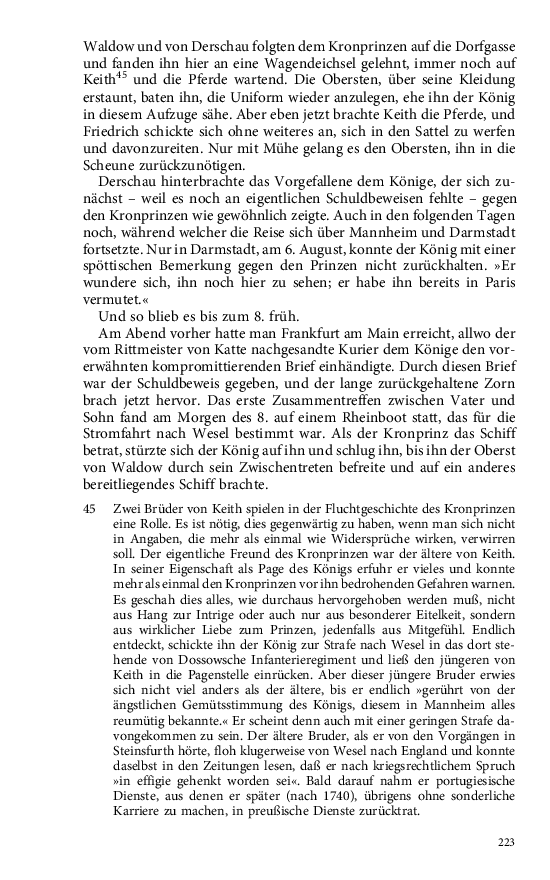 Waldow und von Derschau folgten dem Kronprinzen auf die Dorfgasse und fanden ihn hier an eine Wagendeichsel gelehnt, immer noch auf Keith$^{45}$ und die Pferde wartend. Die Obersten, über seine Kleidung erstaunt, baten ihn, die Uniform wieder anzulegen, ehe ihn der König in diesem Aufzuge sähe. Aber eben jetzt brachte Keith die Pferde, und Friedrich schickte sich ohne weiteres an, sich in den Sattel zu werfen und davonzureiten. Nur mit Mühe gelang es den Obersten, ihn in die Scheune zurückzunötigen.

Derschau hinterbrachte das Vorgefallene dem Könige, der sich zunächst – weil es noch an eigentlichen Schuldbeweisen fehlte – gegen den Kronprinzen wie gewöhnlich zeigte. Auch in den folgenden Tagen noch, während welcher die Reise sich über Mannheim und Darmstadt fortsetzte. Nur in Darmstadt, am 6. August, konnte der König mit einer spöttischen Bemerkung gegen den Prinzen nicht zurückhalten. »Er wundere sich, ihn noch hier zu sehen; er habe ihn bereits in Paris vermutet.«

Und so blieb es bis zum 8. früh.

Am Abend vorher hatte man Frankfurt am Main erreicht, allwo der vom Rittmeister von Katte nachgesandte Kurier dem Könige den vorerwähnten kompromittierenden Brief einhändigte. Durch diesen Brief war der Schuldbeweis gegeben, und der lange zurückgehaltene Zorn brach jetzt hervor. Das erste Zusammentreffen zwischen Vater und Sohn fand am Morgen des 8. auf einem Rheinboot statt, das für die Stromfahrt nach Wesel bestimmt war. Als der Kronprinz das Schiff betrat, stürzte sich der König auf ihn und schlug ihn, bis ihn der Oberst von Waldow durch sein Zwischentreten befreite und auf ein anderes bereitliegendes Schiff brachte.

45 Zwei Brüder von Keith spielen in der Fluchtgeschichte des Kronprinzen eine Rolle. Es ist nötig, dies gegenwärtig zu haben, wenn man sich nicht in Angaben, die mehr als einmal wie Widersprüche wirken, verwirren soll. Der eigentliche Freund des Kronprinzen war der ältere von Keith. In seiner Eigenschaft als Page des Königs erfuhr er vieles und konnte mehr als einmal den Kronprinzen vor ihn bedrohenden Gefahren warnen. Es geschah dies alles, wie durchaus hervorgehoben werden muß, nicht aus Hang zur Intrige oder auch nur aus besonderer Eitelkeit, sondern aus wirklicher Liebe zum Prinzen, jedenfalls aus Mitgefühl. Endlich entdeckt, schickte ihn der König zur Strafe nach Wesel in das dort stehende von Dossowsche Infanterieregiment und ließ den jüngeren von Keith in die Pagenstelle einrücken. Aber dieser jüngere Bruder erwies sich nicht viel anders als der ältere, bis er endlich »gerührt von der ängstlichen Gemütsstimmung des Königs, diesem in Mannheim alles reumütig bekannte.« Er scheint denn auch mit einer geringen Strafe davongekommen zu sein. Der ältere Bruder, als er von den Vorgängen in Steinsfurth hörte, floh klugerweise von Wesel nach England und konnte daselbst in den Zeitungen lesen, daß er nach kriegsrechtlichem Spruch »in effigie gehenkt worden sei«. Bald darauf nahm er portugiesische Dienste, aus denen er später (nach 1740), übrigens ohne sonderliche Karriere zu machen, in preußische Dienste zurücktrat.

223